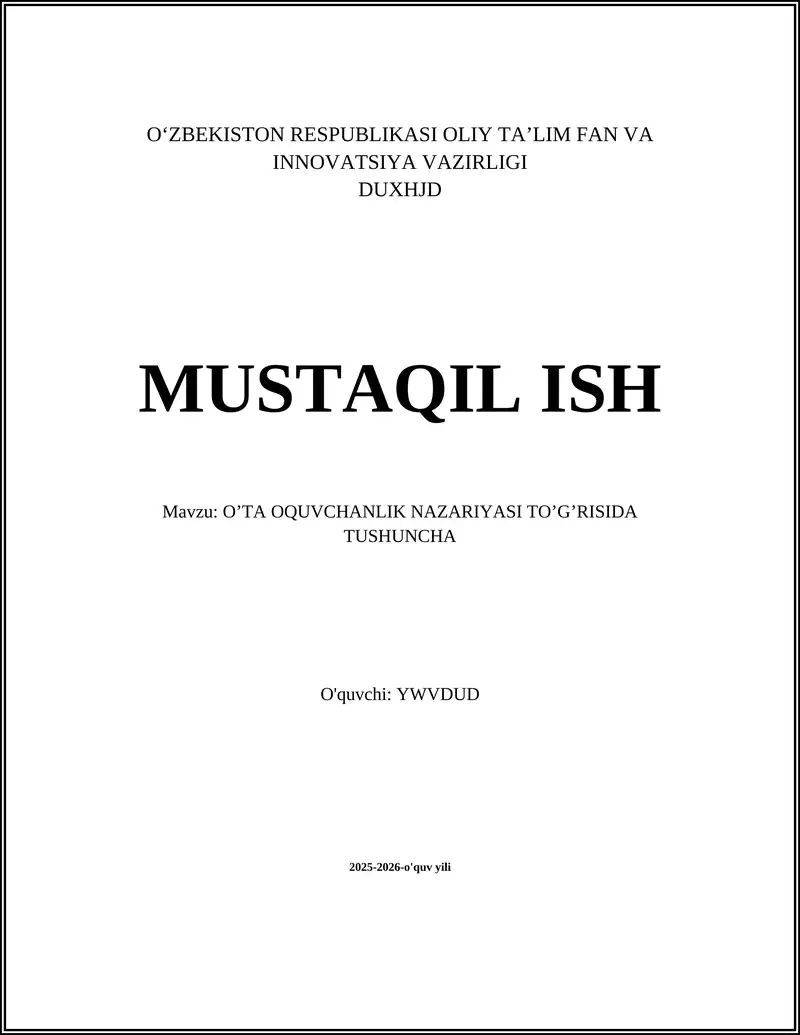 O‘ZBEKISTON RESPUBLIKASI OLIY TA’LIM FAN VA INNOVATSIYA VAZIRLIGI
DUXHJD

MUSTAQIL ISH

Mavzu: O’TA OQUVCHANLIK NAZARIYASI TO’G’RISIDA TUSHUNCHA

O'quvchi: YWVDUD

2025-2026-o'quv yili